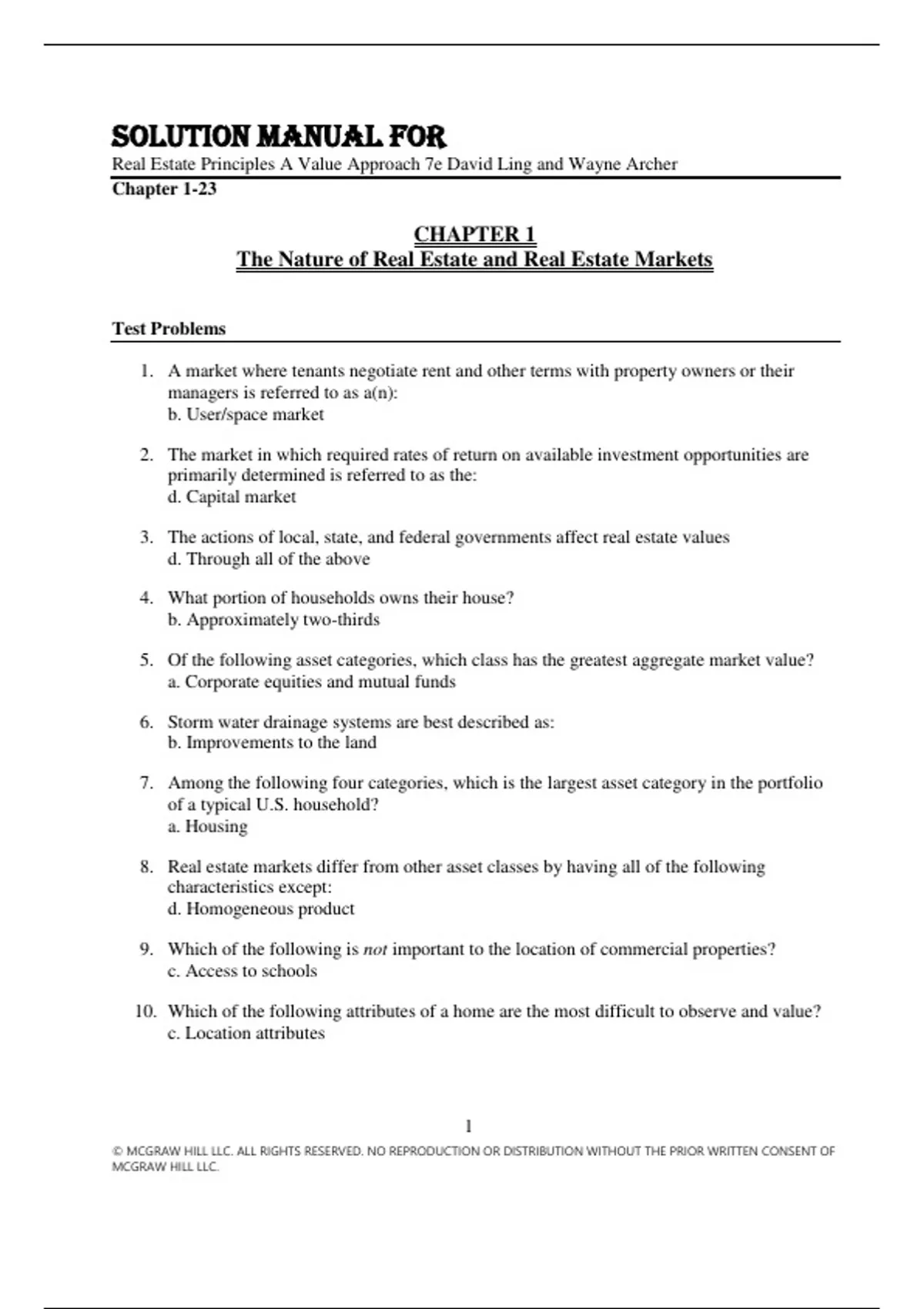 SOLUTION MANUAL FOR
Real Estate Principles A Value Approach 7e David Ling and Wayne Archer
Chapter 1-23

CHAPTER 1
The Nature of Real Estate and Real Estate Markets

Test Problems

1. A market where tenants negotiate rent and other terms with property owners or their managers is referred to as a(n):
b. User/space market

2. The market in which required rates of return on available investment opportunities are primarily determined is referred to as the:
d. Capital market

3. The actions of local, state, and federal governments affect real estate values
d. Through all of the above

4. What portion of households owns their house?
b. Approximately two-thirds

5. Of the following asset categories, which class has the greatest aggregate market value?
a. Corporate equities and mutual funds

6. Storm water drainage systems are best described as:
b. Improvements to the land

7. Among the following four categories, which is the largest asset category in the portfolio of a typical U.S. household?
a. Housing

8. Real estate markets differ from other asset classes by having all of the following characteristics except:
d. Homogeneous product

9. Which of the following is not important to the location of commercial properties?
c. Access to schools

10. Which of the following attributes of a home are the most difficult to observe and value?
c. Location attributes

1

© MCGRAW HILL LLC. ALL RIGHTS RESERVED. NO REPRODUCTION OR DISTRIBUTION WITHOUT THE PRIOR WRITTEN CONSENT OF MCGRAW HILL LLC.